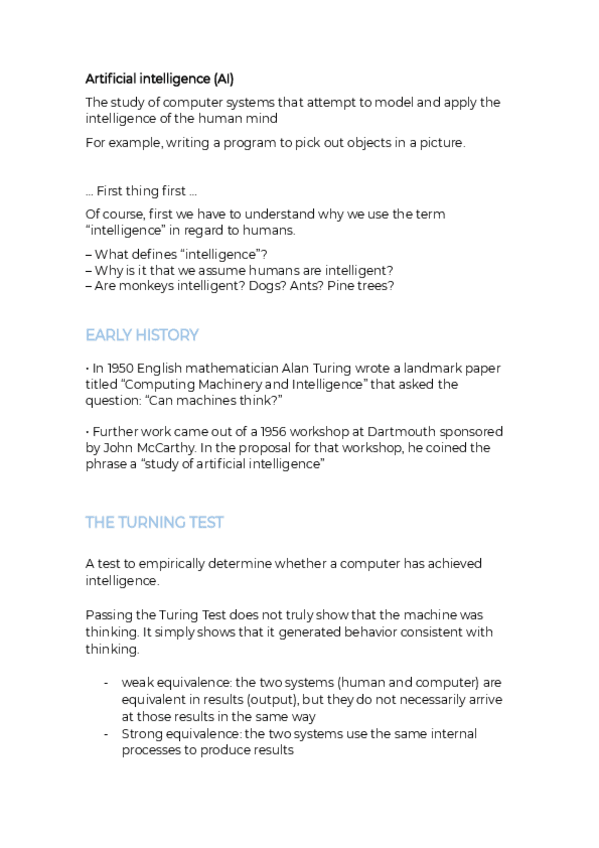 Artificial intelligence (AI)

The study of computer systems that attempt to model and apply the intelligence of the human mind

For example, writing a program to pick out objects in a picture.

... First thing first ...

Of course, first we have to understand why we use the term “intelligence” in regard to humans.

– What defines “intelligence”?
– Why is it that we assume humans are intelligent?
– Are monkeys intelligent? Dogs? Ants? Pine trees?

EARLY HISTORY

• In 1950 English mathematician Alan Turing wrote a landmark paper titled “Computing Machinery and Intelligence” that asked the question: “Can machines think?”

• Further work came out of a 1956 workshop at Dartmouth sponsored by John McCarthy. In the proposal for that workshop, he coined the phrase a “study of artificial intelligence”

THE TURNING TEST

A test to empirically determine whether a computer has achieved intelligence.

Passing the Turing Test does not truly show that the machine was thinking. It simply shows that it generated behavior consistent with thinking.

- weak equivalence: the two systems (human and computer) are equivalent in results (output), but they do not necessarily arrive at those results in the same way
- Strong equivalence: the two systems use the same internal processes to produce results